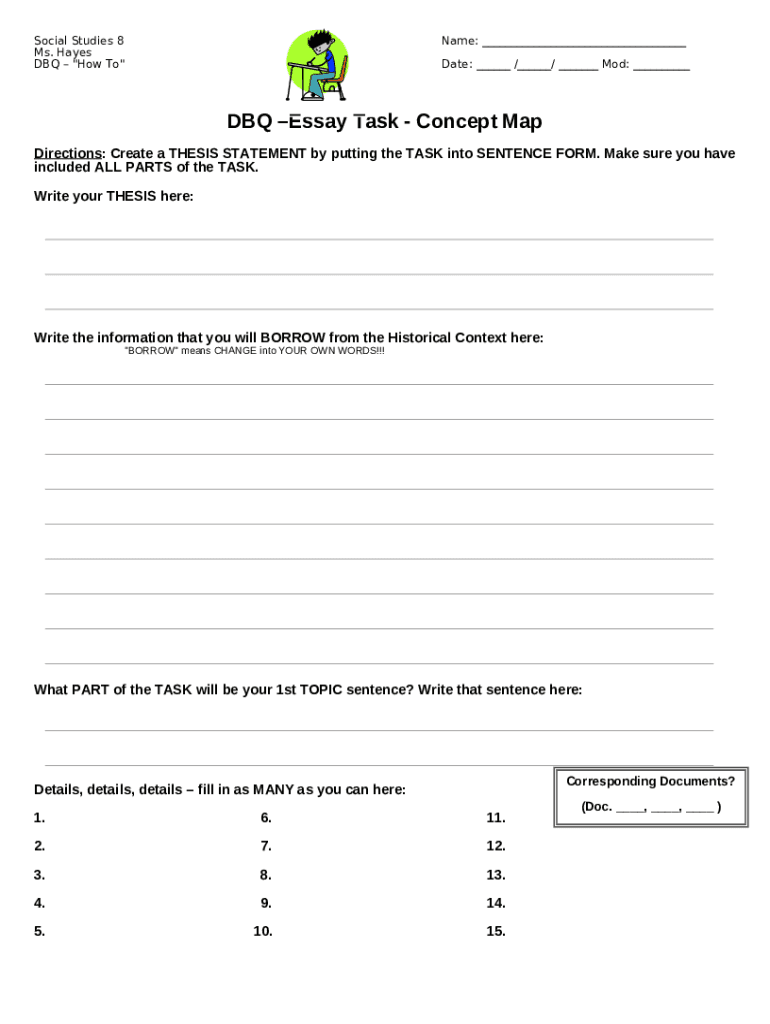 Social Studies 8
Ms. Hayes
DBQ – "How To"

Name: ______________________________

Date: _____ /_____/ ______ Mod: ________

DBQ –Essay Task - Concept Map

Directions: Create a THESIS STATEMENT by putting the TASK into SENTENCE FORM. Make sure you have included ALL PARTS of the TASK.

Write your THESIS here:

Write the information that you will BORROW from the Historical Context here:
"BORROW" means CHANGE into YOUR OWN WORDS!!!

What PART of the TASK will be your 1st TOPIC sentence? Write that sentence here:

Details, details, details – fill in as MANY as you can here:

Corresponding Documents?
(Doc. ____, ____, ____ )

1.
2.
3.
4.
5.

6.
7.
8.
9.
10.

11.
12.
13.
14.
15.